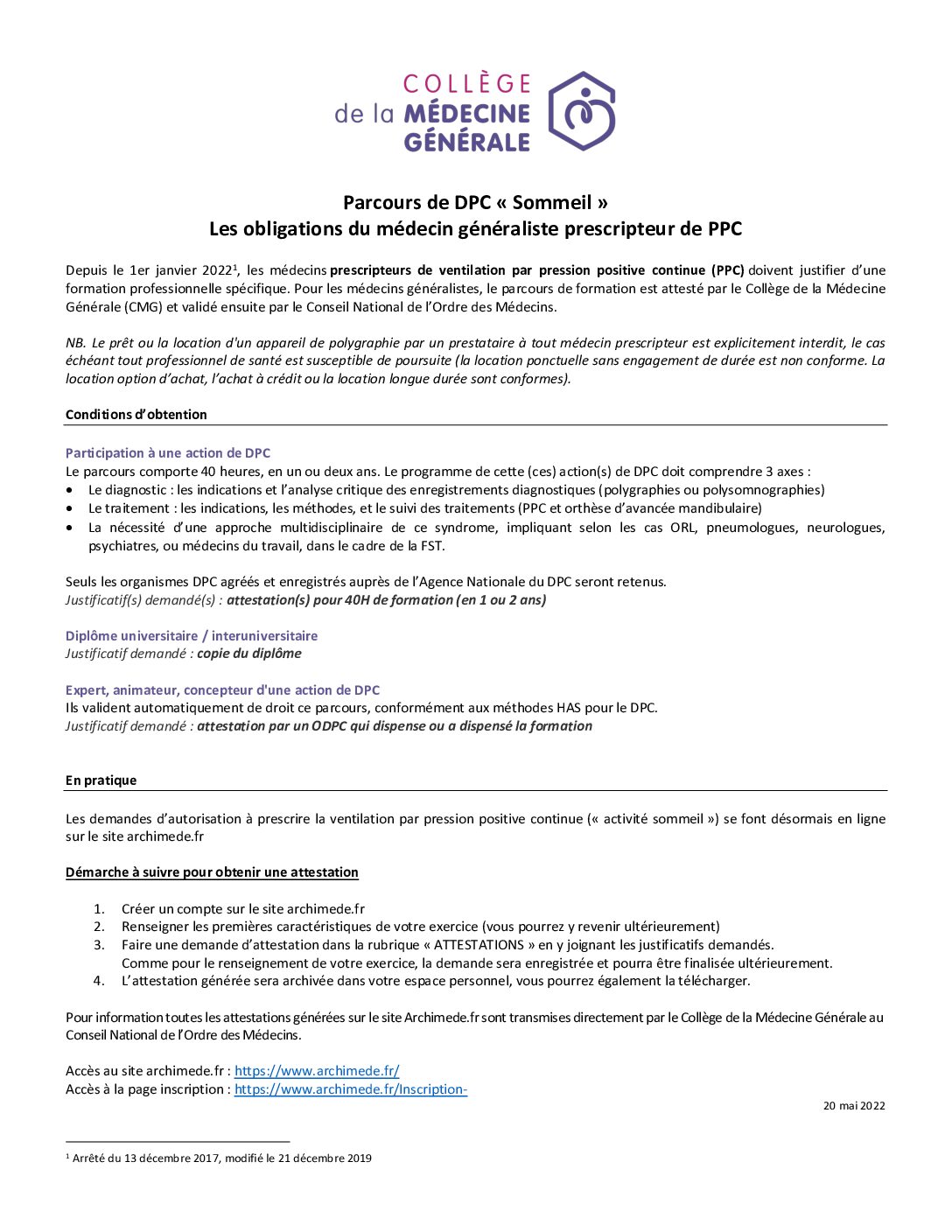 COLLÈGE
de la MÉDECINE
GÉNÉRALE

Parcours de DPC « Sommeil »
Les obligations du médecin généraliste prescripteur de PPC

Depuis le 1er janvier 2022$^1$, les médecins prescripteurs de ventilation par pression positive continue (PPC) doivent justifier d'une formation professionnelle spécifique. Pour les médecins généralistes, le parcours de formation est attesté par le Collège de la Médecine Générale (CMG) et validé ensuite par le Conseil National de l'Ordre des Médecins.

NB. Le prêt ou la location d'un appareil de polygraphie par un prestataire à tout médecin prescripteur est explicitement interdit, le cas échéant tout professionnel de santé est susceptible de poursuite (la location ponctuelle sans engagement de durée est non conforme. La location option d'achat, l'achat à crédit ou la location longue durée sont conformes).

Conditions d'obtention

Participation à une action de DPC
Le parcours comporte 40 heures, en un ou deux ans. Le programme de cette (ces) action(s) de DPC doit comprendre 3 axes :
• Le diagnostic : les indications et l'analyse critique des enregistrements diagnostiques (polygraphies ou polysomnographies)
• Le traitement : les indications, les méthodes, et le suivi des traitements (PPC et orthèse d'avancée mandibulaire)
• La nécessité d'une approche multidisciplinaire de ce syndrome, impliquant selon les cas ORL, pneumologues, neurologues, psychiatres, ou médecins du travail, dans le cadre de la FST.

Seuls les organismes DPC agréés et enregistrés auprès de l'Agence Nationale du DPC seront retenus.
Justificatif(s) demandé(s) : attestation(s) pour 40H de formation (en 1 ou 2 ans)

Diplôme universitaire / interuniversitaire
Justificatif demandé : copie du diplôme

Expert, animateur, concepteur d'une action de DPC
Ils valident automatiquement de droit ce parcours, conformément aux méthodes HAS pour le DPC.
Justificatif demandé : attestation par un ODPC qui dispense ou a dispensé la formation

En pratique

Les demandes d'autorisation à prescrire la ventilation par pression positive continue (« activité sommeil ») se font désormais en ligne sur le site archimede.fr

Démarche à suivre pour obtenir une attestation

1. Créer un compte sur le site archimede.fr
2. Renseigner les premières caractéristiques de votre exercice (vous pourrez y revenir ultérieurement)
3. Faire une demande d'attestation dans la rubrique « ATTESTATIONS » en y joignant les justificatifs demandés. Comme pour le renseignement de votre exercice, la demande sera enregistrée et pourra être finalisée ultérieurement.
4. L'attestation générée sera archivée dans votre espace personnel, vous pourrez également la télécharger.

Pour information toutes les attestations générées sur le site Archimede.fr sont transmises directement par le Collège de la Médecine Générale au Conseil National de l'Ordre des Médecins.

Accès au site archimede.fr : https://www.archimede.fr/
Accès à la page inscription : https://www.archimede.fr/Inscription-

20 mai 2022

$^1$ Arrêté du 13 décembre 2017, modifié le 21 décembre 2019